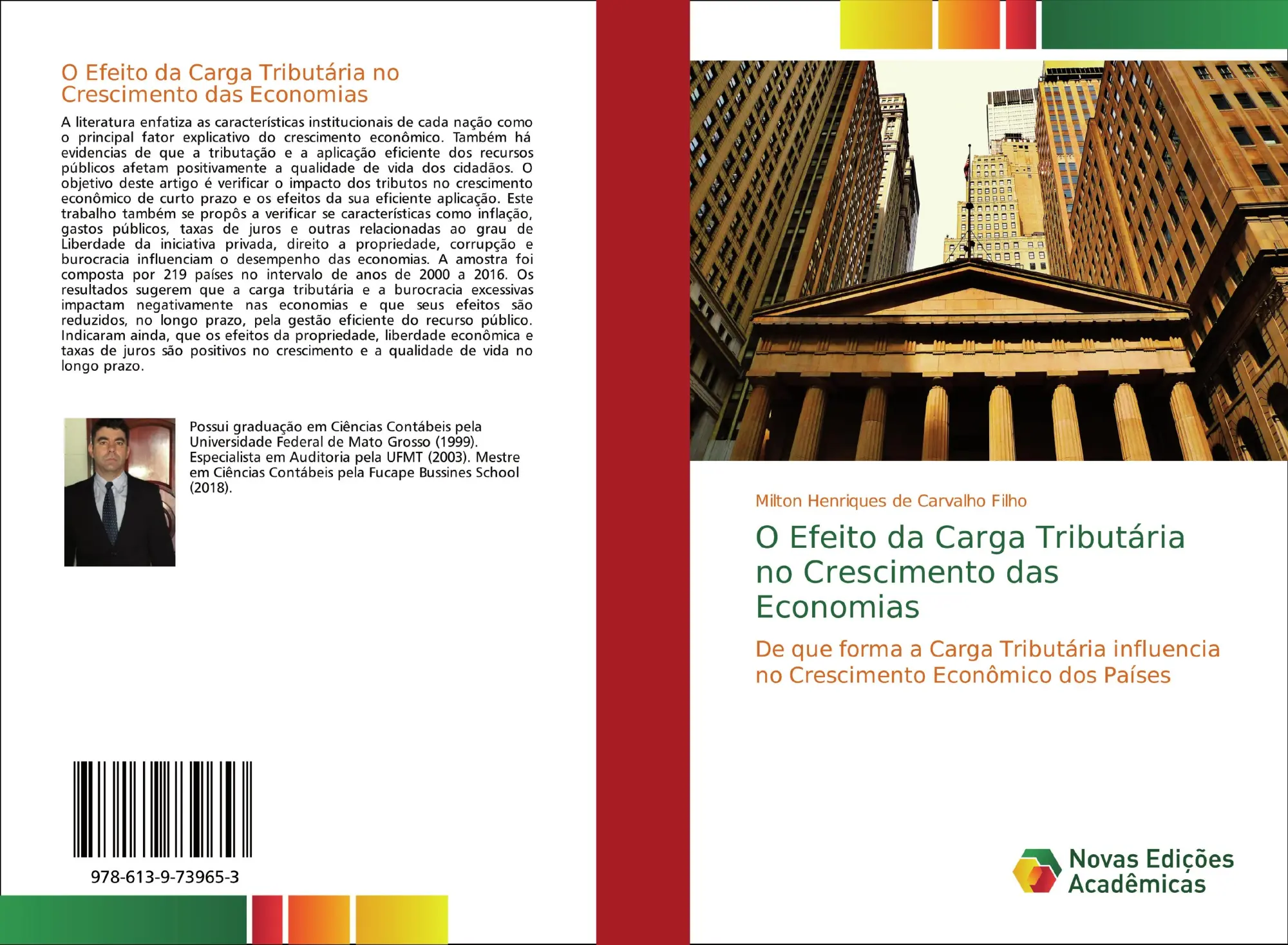 O Efeito da Carga Tributária no Crescimento das Economias

A literatura enfatiza as características institucionais de cada nação como o principal fator explicativo do crescimento econômico. Também há evidencias de que a tributação e a aplicação eficiente dos recursos públicos afetam positivamente a qualidade de vida dos cidadãos. O objetivo deste artigo é verificar o impacto dos tributos no crescimento econômico de curto prazo e os efeitos da sua eficiente aplicação. Este trabalho também se propôs a verificar se características como inflação, gastos públicos, taxas de juros e outras relacionadas ao grau de Liberdade da iniciativa privada, direito a propriedade, corrupção e burocracia influenciam o desempenho das economias. A amostra foi composta por 219 países no intervalo de anos de 2000 a 2016. Os resultados sugerem que a carga tributária e a burocracia excessivas impactam negativamente nas economias e que seus efeitos são reduzidos, no longo prazo, pela gestão eficiente do recurso público. Indicaram ainda, que os efeitos da propriedade, liberdade econômica e taxas de juros são positivos no crescimento e a qualidade de vida no longo prazo.

Possui graduação em Ciências Contábeis pela Universidade Federal de Mato Grosso (1999). Especialista em Auditoria pela UFMT (2003). Mestre em Ciências Contábeis pela Fucape Bussines School (2018).

978-613-9-73965-3

Milton Henriques de Carvalho Filho

O Efeito da Carga Tributária no Crescimento das Economias

De que forma a Carga Tributária influencia no Crescimento Econômico dos Países

Novas Edições Acadêmicas